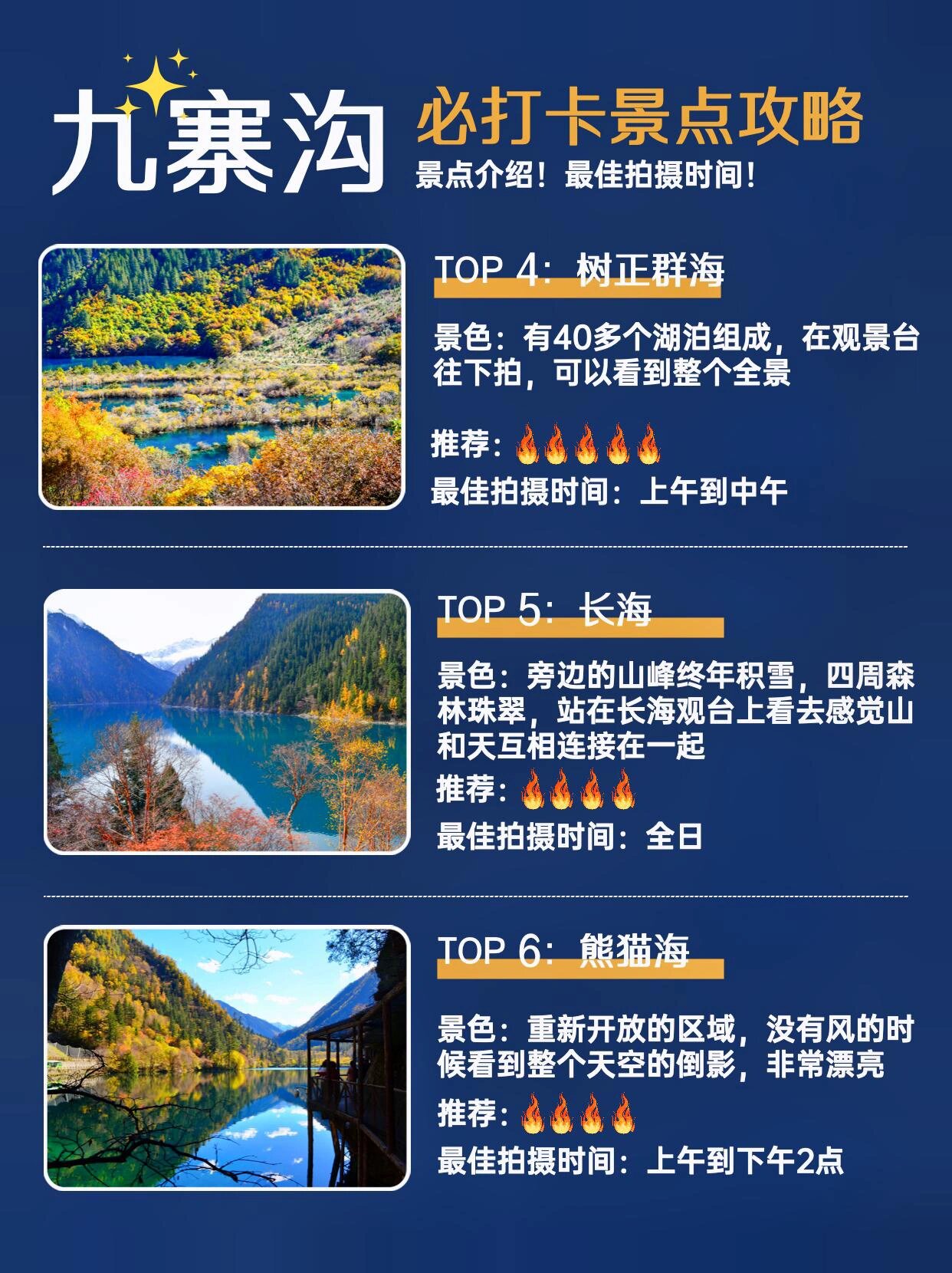 九寨沟
必打卡景点攻略
景点介绍！最佳拍摄时间！

TOP 4：树正群海

景色：有40多个湖泊组成，在观景台往下拍，可以看到整个全景

推荐：🔥🔥🔥🔥🔥
最佳拍摄时间：上午到中午

TOP 5：长海

景色：旁边的山峰终年积雪，四周森林珠翠，站在长海观台上看去感觉山和天互相连接在一起
推荐：🔥🔥🔥🔥
最佳拍摄时间：全日

TOP 6：熊猫海

景色：重新开放的区域，没有风的时候看到整个天空的倒影，非常漂亮
推荐：🔥🔥🔥🔥
最佳拍摄时间：上午到下午2点